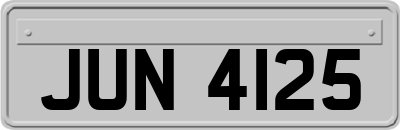 JUN 4125